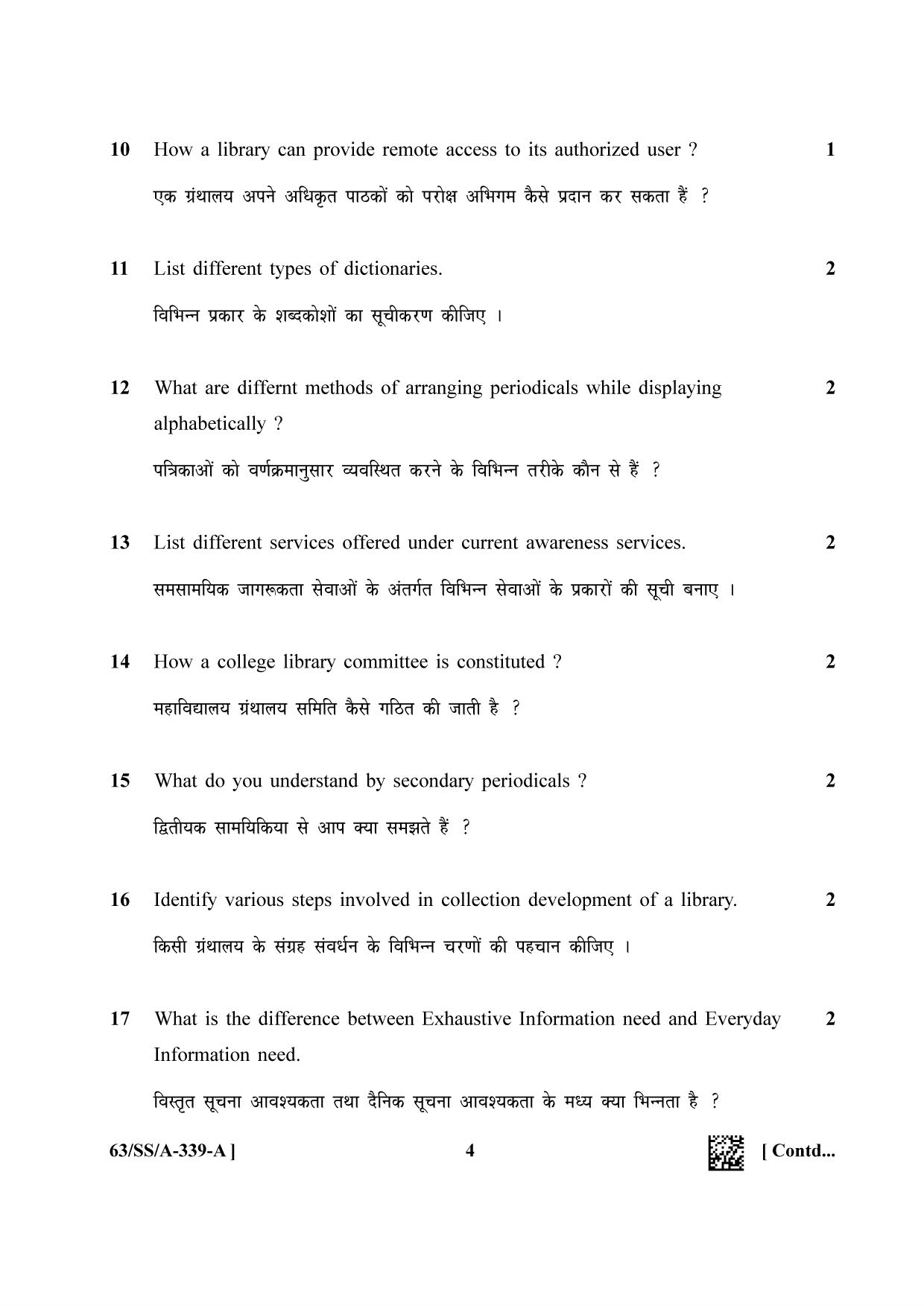 10 How a library can provide remote access to its authorized user ? 1

एक ग्रंथालय अपने अधिकृत पाठकों को परोक्ष अभिगम कैसे प्रदान कर सकता हैं ?

11 List different types of dictionaries. 2

विभिन्न प्रकार के शब्दकोशों का सूचीकरण कीजिए ।

12 What are differnt methods of arranging periodicals while displaying alphabetically ? 2

पत्रिकाओं को वर्णक्रमानुसार व्यवस्थित करने के विभिन्न तरीके कौन से हैं ?

13 List different services offered under current awareness services. 2

समसामयिक जागरूकता सेवाओं के अंतर्गत विभिन्न सेवाओं के प्रकारों की सूची बनाए ।

14 How a college library committee is constituted ? 2

महाविद्यालय ग्रंथालय समिति कैसे गठित की जाती है ?

15 What do you understand by secondary periodicals ? 2

द्वितीयक सामयिकिया से आप क्या समझते हैं ?

16 Identify various steps involved in collection development of a library. 2

किसी ग्रंथालय के संग्रह संवर्धन के विभिन्न चरणों की पहचान कीजिए ।

17 What is the difference between Exhaustive Information need and Everyday Information need. 2

विस्तृत सूचना आवश्यकता तथा दैनिक सूचना आवश्यकता के मध्य क्या भिन्नता है ?

63/SS/A-339-A ] 4 [ Contd...